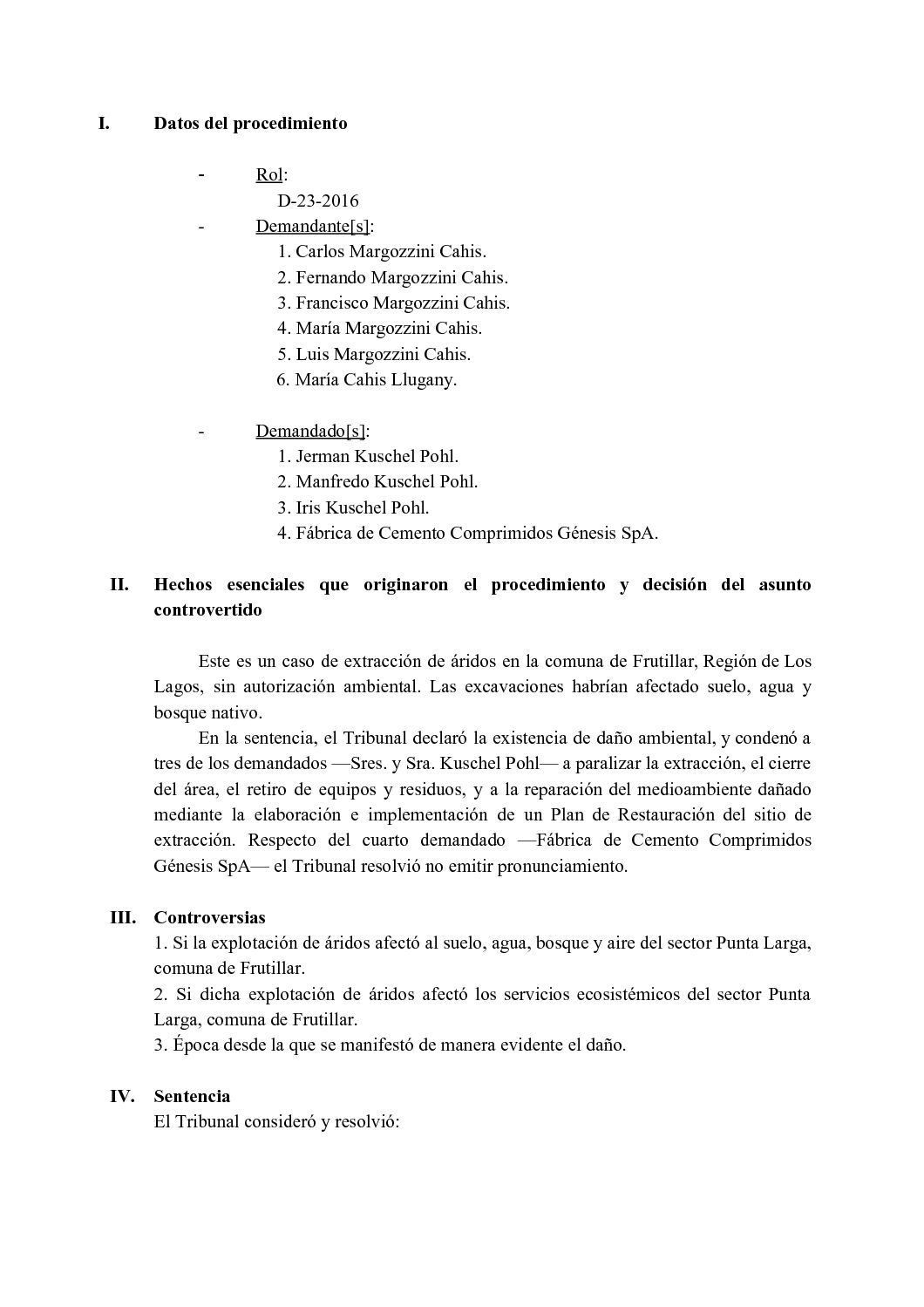 I. Datos del procedimiento

- Rol:
D-23-2016
- Demandante[s]:
1. Carlos Margozzini Cahis.
2. Fernando Margozzini Cahis.
3. Francisco Margozzini Cahis.
4. María Margozzini Cahis.
5. Luis Margozzini Cahis.
6. María Cahis Llugany.

- Demandado[s]:
1. Jerman Kuschel Pohl.
2. Manfredo Kuschel Pohl.
3. Iris Kuschel Pohl.
4. Fábrica de Cemento Comprimidos Génesis SpA.

II. Hechos esenciales que originaron el procedimiento y decisión del asunto controvertido

Este es un caso de extracción de áridos en la comuna de Frutillar, Región de Los Lagos, sin autorización ambiental. Las excavaciones habrían afectado suelo, agua y bosque nativo.
En la sentencia, el Tribunal declaró la existencia de daño ambiental, y condenó a tres de los demandados —Sres. y Sra. Kuschel Pohl— a paralizar la extracción, el cierre del área, el retiro de equipos y residuos, y a la reparación del medioambiente dañado mediante la elaboración e implementación de un Plan de Restauración del sitio de extracción. Respecto del cuarto demandado —Fábrica de Cemento Comprimidos Génesis SpA— el Tribunal resolvió no emitir pronunciamiento.

III. Controversias
1. Si la explotación de áridos afectó al suelo, agua, bosque y aire del sector Punta Larga, comuna de Frutillar.
2. Si dicha explotación de áridos afectó los servicios ecosistémicos del sector Punta Larga, comuna de Frutillar.
3. Época desde la que se manifestó de manera evidente el daño.

IV. Sentencia
El Tribunal consideró y resolvió: